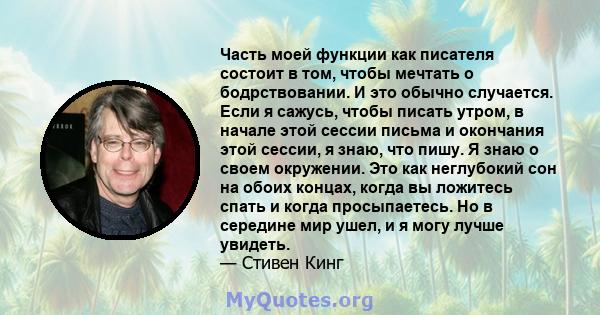 Часть моей функции как писателя состоит в том, чтобы мечтать о бодрствовании. И это обычно случается. Если я сажусь, чтобы писать утром, в начале этой сессии письма и окончания этой сессии, я знаю, что пишу. Я знаю о своем окружении. Это как неглубокий сон на обоих концах, когда вы ложитесь спать и когда просыпаетесь. Но в середине мир ушел, и я могу лучше увидеть.
— Стивен Кинг

MyQuotes.org